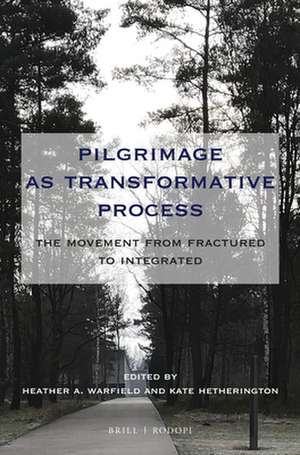 PILGRIMAGE AS TRANSFORMATIVE PROCESS

THE MOVEMENT FROM FRACTURED TO INTEGRATED

EDITED BY
HEATHER A. WARFIELD AND KATE HETHERINGTON

BRILL | RODOPI